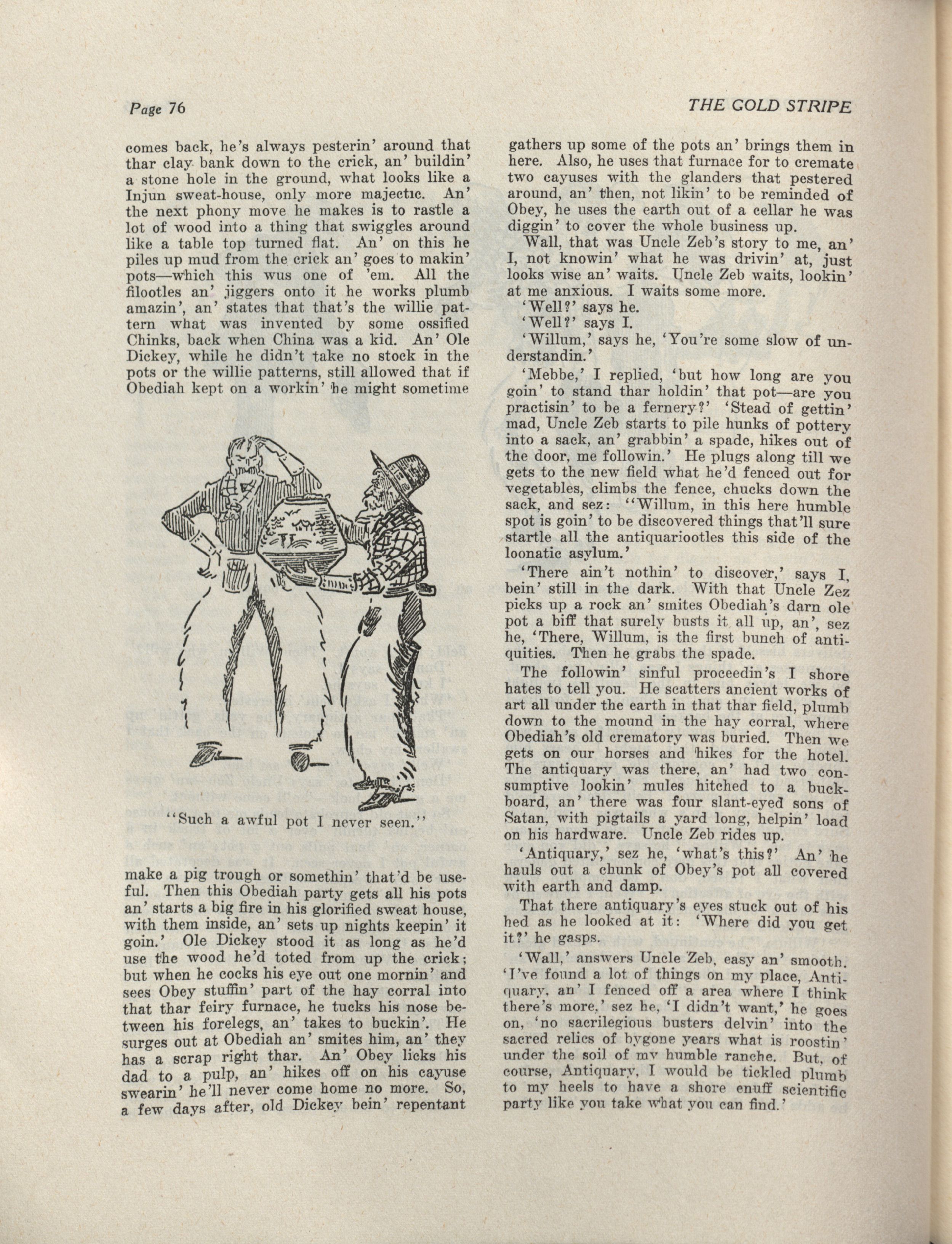 Page 76

THE GOLD STRIPE

comes back, he's always pesterin' around that thar clay bank down to the crick, an' buildin' a stone hole in the ground, what looks like a Injun sweat-house, only more majectic. An' the next phony move he makes is to rastle a lot of wood into a thing that swiggles around like a table top turned flat. An' on this he piles up mud from the crick an' goes to makin' pots—which this wus one of 'em. All the filootles an' jiggers onto it he works plumb amazin', an' states that that's the willie pattern what was invented by some ossified Chinks, back when China was a kid. An' Ole Dickey, while he didn't take no stock in the pots or the willie patterns, still allowed that if Obediah kept on a workin' he might sometime

"Such a awful pot I never seen."

make a pig trough or somethin' that'd be useful. Then this Obediah party gets all his pots an' starts a big fire in his glorified sweat house, with them inside, an' sets up nights keepin' it goin.' Ole Dickey stood it as long as he'd use the wood he'd toted from up the crick; but when he cocks his eye out one mornin' and sees Obey stuffin' part of the hay corral into that thar feiry furnace, he tucks his nose between his forelegs, an' takes to buckin'. He surges out at Obediah an' smites him, an' they has a scrap right thar. An' Obey licks his dad to a pulp, an' hikes off on his cayuse swearin' he'll never come home no more. So, a few days after, old Dickey bein' repentant gathers up some of the pots an' brings them in here. Also, he uses that furnace for to cremate two cayuses with the glanders that pestered around, an' then, not likin' to be reminded of Obey, he uses the earth out of a cellar he was diggin' to cover the whole business up.

Wall, that was Uncle Zeb's story to me, an' I, not knowin' what he was drivin' at, just looks wise an' waits. Uncle Zeb waits, lookin' at me anxious. I waits some more.

'Well?' says he.

'Well?' says I.

'Willum,' says he, 'You're some slow of understandin.'

'Mebbe,' I replied, 'but how long are you goin' to stand thar holdin' that pot—are you practisin' to be a fernery?' 'Stead of gettin' mad, Uncle Zeb starts to pile hunks of pottery into a sack, an' grabbin' a spade, hikes out of the door, me followin.' He plugs along till we gets to the new field what he'd fenced out for vegetables, climbs the fence, chucks down the sack, and sez: "Willum, in this here humble spot is goin' to be discovered things that'll sure startle all the antiquariootles this side of the loonatic asylum.'

'There ain't nothin' to discover,' says I, bein' still in the dark. With that Uncle Zez picks up a rock an' smites Obediah's darn ole pot a biff that surely busts it all up, an', sez he, 'There, Willum, is the first bunch of antiquities. Then he grabs the spade.

The followin' sinful proceedin's I shore hates to tell you. He scatters ancient works of art all under the earth in that thar field, plumb down to the mound in the hay corral, where Obediah's old crematory was buried. Then we gets on our horses and hikes for the hotel. The antiquary was there, an' had two consumptive lookin' mules hitched to a buckboard, an' there was four slant-eyed sons of Satan, with pigtails a yard long, helpin' load on his hardware. Uncle Zeb rides up.

'Antiquary,' sez he, 'what's this?' An' he hauls out a chunk of Obey's pot all covered with earth and damp.

That there antiquary's eyes stuck out of his hed as he looked at it: 'Where did you get it?' he gasps.

'Wall,' answers Uncle Zeb, easy an' smooth. 'I've found a lot of things on my place, Antiquary, an' I fenced off a area where I think there's more,' sez he, 'I didn't want,' he goes on, 'no sacrilegious busters delvin' into the sacred relics of bygone years what is roostin' under the soil of my humble ranche. But, of course, Antiquary, I would be tickled plumb to my heels to have a shore enuff scientific party like you take what you can find.'